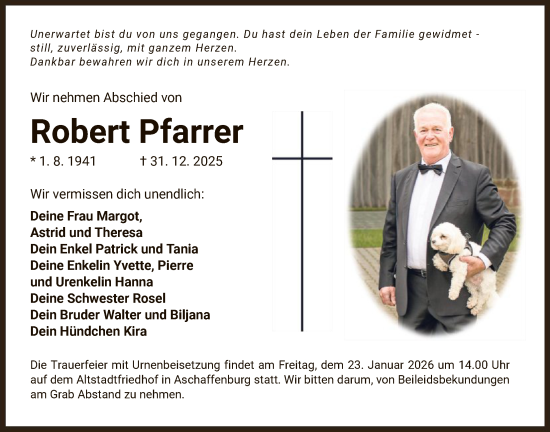 Unerwartet bist du von uns gegangen. Du hast dein Leben der Familie gewidmet - still, zuverlässig, mit ganzem Herzen.
Dankbar bewahren wir dich in unserem Herzen.

Wir nehmen Abschied von

Robert Pfarrer

* 1. 8. 1941 † 31. 12. 2025

Wir vermissen dich unendlich:

Deine Frau Margot,
Astrid und Theresa
Dein Enkel Patrick und Tania
Deine Enkelin Yvette, Pierre
und Urenkelin Hanna
Deine Schwester Rosel
Dein Bruder Walter und Biljana
Dein Hündchen Kira

Die Trauerfeier mit Urnenbeisetzung findet am Freitag, dem 23. Januar 2026 um 14.00 Uhr auf dem Altstadtfriedhof in Aschaffenburg statt. Wir bitten darum, von Beileidsbekundungen am Grab Abstand zu nehmen.